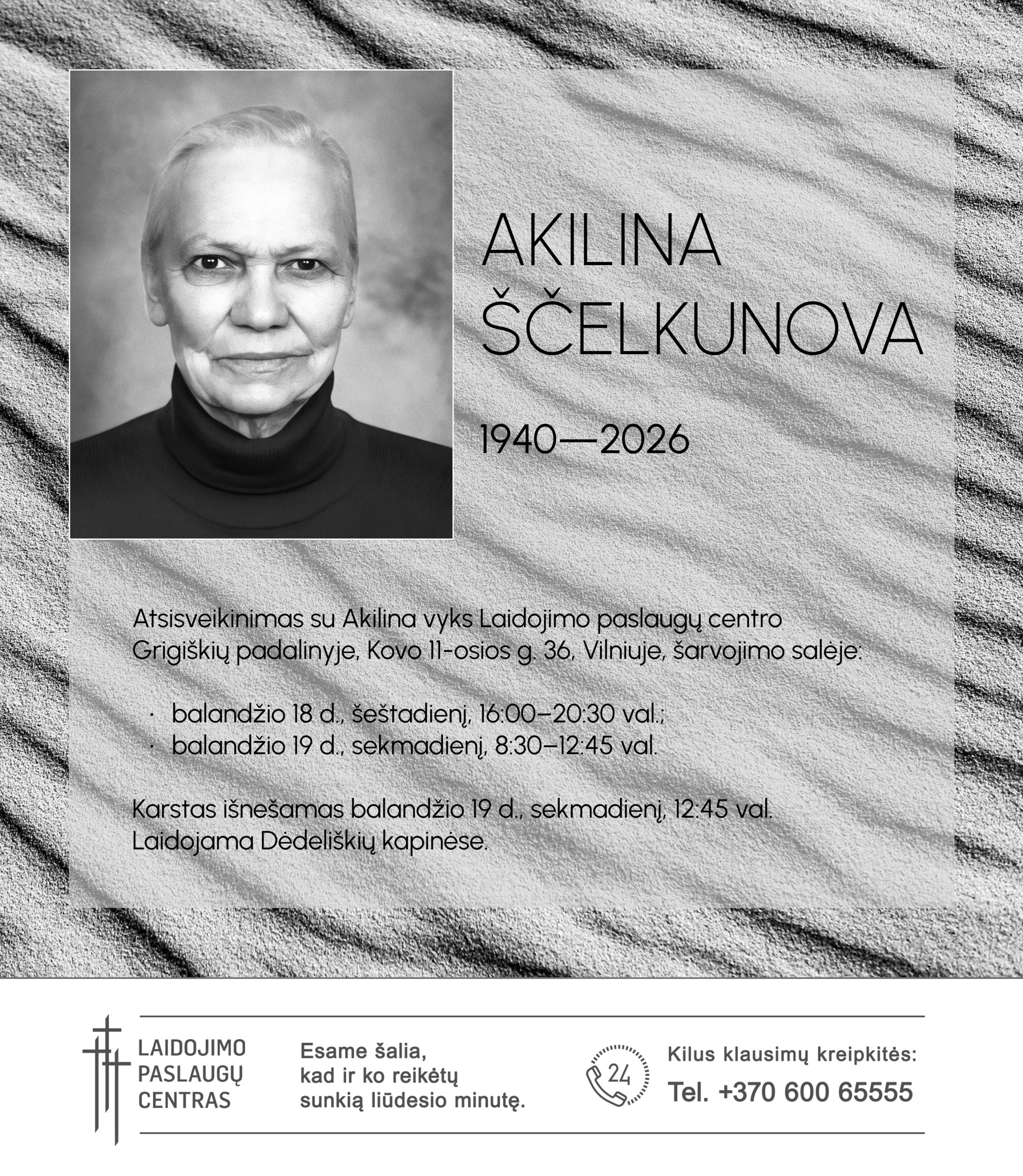 AKILINA
ŠČELKUNOVA

1940—2026

Atsisveikinimas su Akilina vyks Laidojimo paslaugų centro Grigiškių padalinyje, Kovo 11-osios g. 36, Vilniuje, šarvojimo salėje:

· balandžio 18 d., šeštadienį, 16:00–20:30 val.;
· balandžio 19 d., sekmadienį, 8:30–12:45 val.

Karstas išnešamas balandžio 19 d., sekmadienį, 12:45 val.
Laidojama Dėdeliškių kapinėse.

LAIDOJIMO
PASLAUGŲ
CENTRAS

Esame šalia,
kad ir ko reikėtų
sunkią liūdesio minutę.

24

Kilus klausimų kreipkitės:
Tel. +370 600 65555